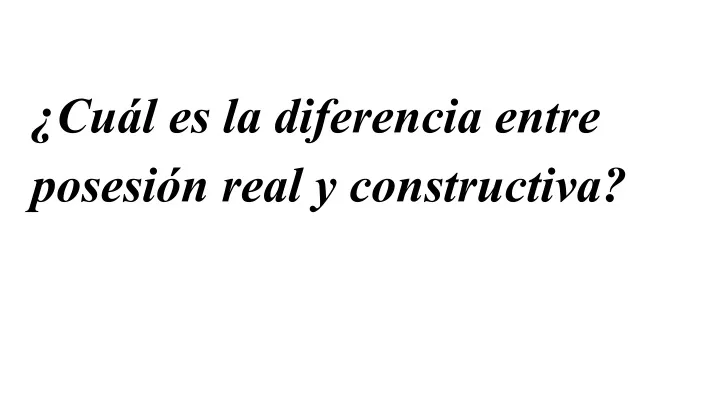 ¿Cuál es la diferencia entre posesión real y constructiva?